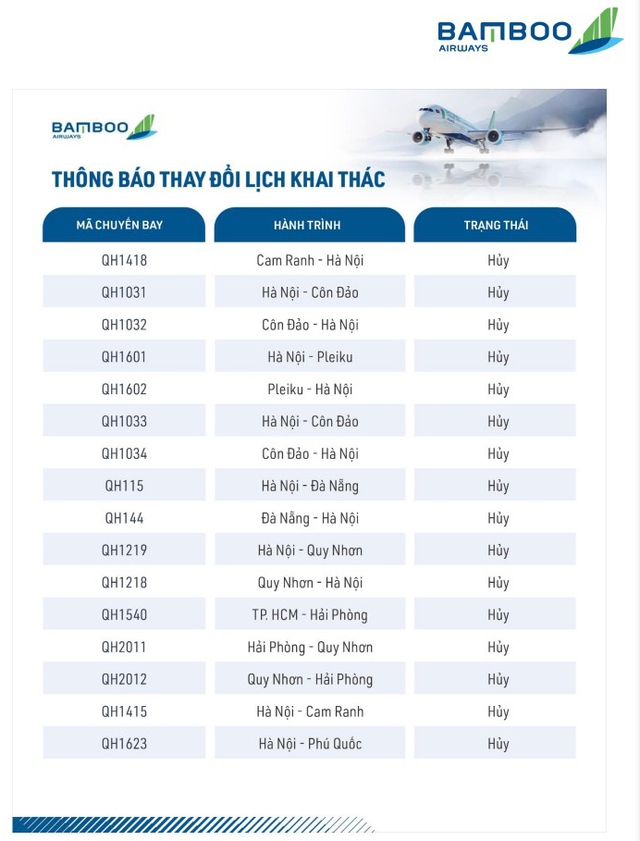 BAMBOO
AIRWAYS

BAMBOO
AIRWAYS

THÔNG BÁO THAY ĐỔI LỊCH KHAI THÁC

| MÃ CHUYẾN BAY | HÀNH TRÌNH | TRẠNG THÁI |
|---|---|---|
| QH1418 | Cam Ranh - Hà Nội | Hủy |
| QH1031 | Hà Nội - Côn Đảo | Hủy |
| QH1032 | Côn Đảo - Hà Nội | Hủy |
| QH1601 | Hà Nội - Pleiku | Hủy |
| QH1602 | Pleiku - Hà Nội | Hủy |
| QH1033 | Hà Nội - Côn Đảo | Hủy |
| QH1034 | Côn Đảo - Hà Nội | Hủy |
| QH115 | Hà Nội - Đà Nẵng | Hủy |
| QH144 | Đà Nẵng - Hà Nội | Hủy |
| QH1219 | Hà Nội - Quy Nhơn | Hủy |
| QH1218 | Quy Nhơn - Hà Nội | Hủy |
| QH1540 | TP. HCM - Hải Phòng | Hủy |
| QH2011 | Hải Phòng - Quy Nhơn | Hủy |
| QH2012 | Quy Nhơn - Hải Phòng | Hủy |
| QH1415 | Hà Nội - Cam Ranh | Hủy |
| QH1623 | Hà Nội - Phú Quốc | Hủy |